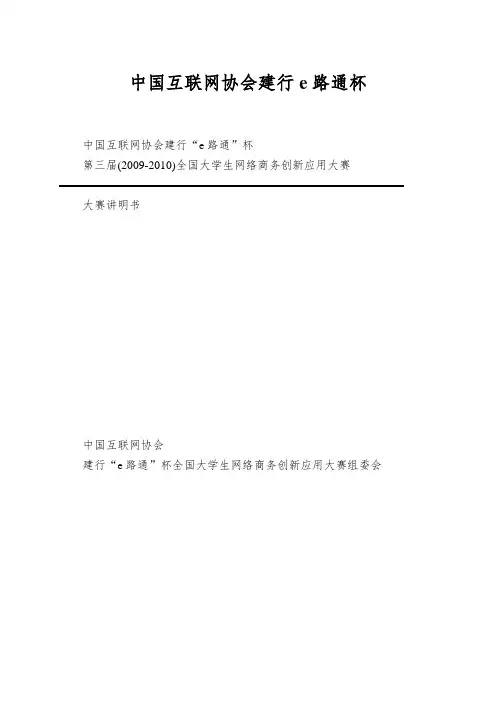 中国互联网协会建行e路通杯

中国互联网协会建行“e路通”杯
第三届(2009-2010)全国大学生网络商务创新应用大赛

大赛讲明书

中国互联网协会
建行“e路通”杯全国大学生网络商务创新应用大赛组委会